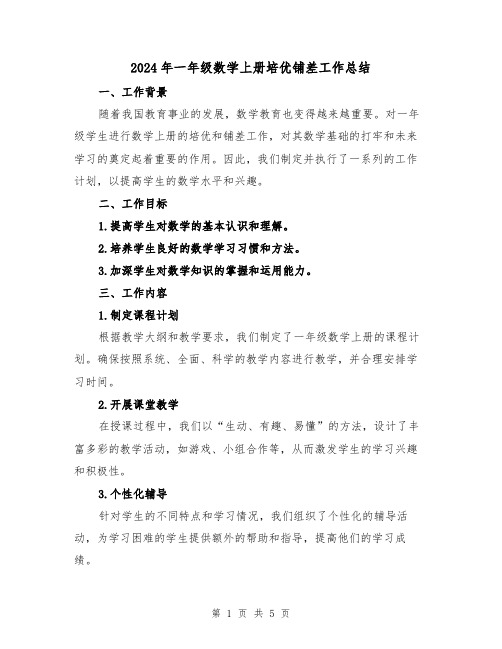 2024年一年级数学上册培优铺差工作总结

一、工作背景

随着我国教育事业的发展，数学教育也变得越来越重要。对一年级学生进行数学上册的培优和铺差工作，对其数学基础的打牢和未来学习的奠定起着重要的作用。因此，我们制定并执行了一系列的工作计划，以提高学生的数学水平和兴趣。

二、工作目标

1.提高学生对数学的基本认识和理解。

2.培养学生良好的数学学习习惯和方法。

3.加深学生对数学知识的掌握和运用能力。

三、工作内容

1.制定课程计划

根据教学大纲和教学要求，我们制定了一年级数学上册的课程计划。确保按照系统、全面、科学的教学内容进行教学，并合理安排学习时间。

2.开展课堂教学

在授课过程中，我们以“生动、有趣、易懂”的方法，设计了丰富多彩的教学活动，如游戏、小组合作等，从而激发学生的学习兴趣和积极性。

3.个性化辅导

针对学生的不同特点和学习情况，我们组织了个性化的辅导活动，为学习困难的学生提供额外的帮助和指导，提高他们的学习成绩。

第 1 页 共 5 页